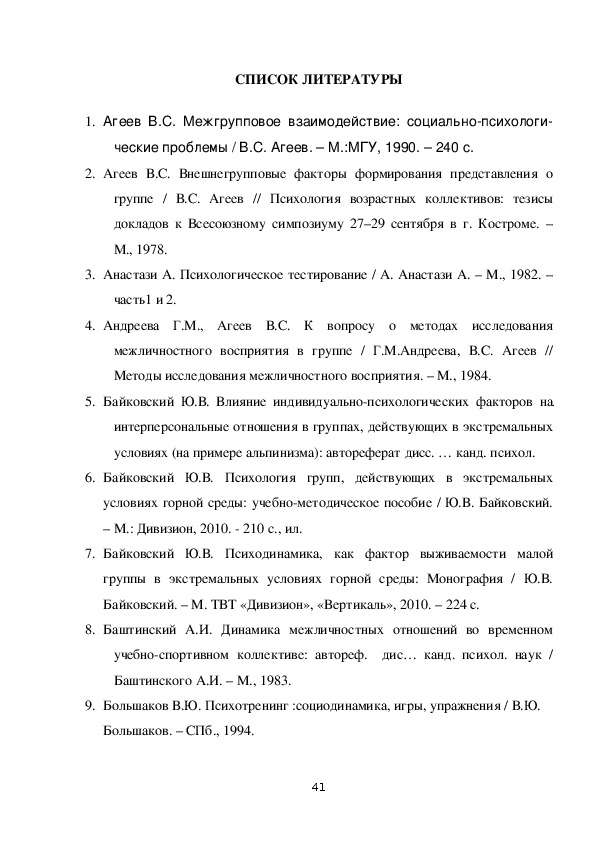 СПИСОК ЛИТЕРАТУРЫ

1. Агеев В.С. Межгрупповое взаимодействие: социально-психологические проблемы / В.С. Агеев. – М.:МГУ, 1990. – 240 с.

2. Агеев В.С. Внешнегрупповые факторы формирования представления о группе / В.С. Агеев // Психология возрастных коллективов: тезисы докладов к Всесоюзному симпозиуму 27–29 сентября в г. Костроме. – М., 1978.

3. Анастази А. Психологическое тестирование / А. Анастази А. – М., 1982. – часть1 и 2.

4. Андреева Г.М., Агеев В.С. К вопросу о методах исследования межличностного восприятия в группе / Г.М.Андреева, В.С. Агеев // Методы исследования межличностного восприятия. – М., 1984.

5. Байковский Ю.В. Влияние индивидуально-психологических факторов на интерперсональные отношения в группах, действующих в экстремальных условиях (на примере альпинизма): автореферат дисс. … канд. психол.

6. Байковский Ю.В. Психология групп, действующих в экстремальных условиях горной среды: учебно-методическое пособие / Ю.В. Байковский. – М.: Дивизион, 2010. - 210 с., ил.

7. Байковский Ю.В. Психодинамика, как фактор выживаемости малой группы в экстремальных условиях горной среды: Монография / Ю.В. Байковский. – М. ТВТ «Дивизион», «Вертикаль», 2010. – 224 с.

8. Баштинский А.И. Динамика межличностных отношений во временном учебно-спортивном коллективе: автореф. дис… канд. психол. наук / Баштинского А.И. – М., 1983.

9. Большаков В.Ю. Психотренинг :социодинамика, игры, упражнения / В.Ю. Большаков. – СПб., 1994.

41